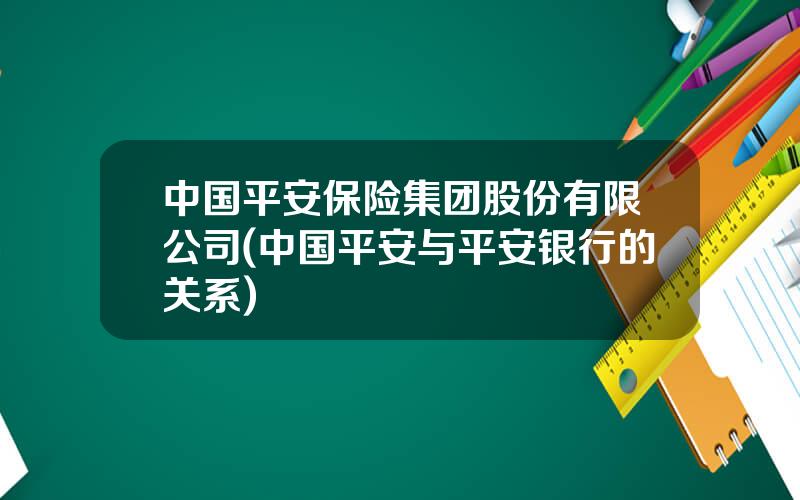 中国平安保险集团股份有限公司(中国平安与平安银行的关系)